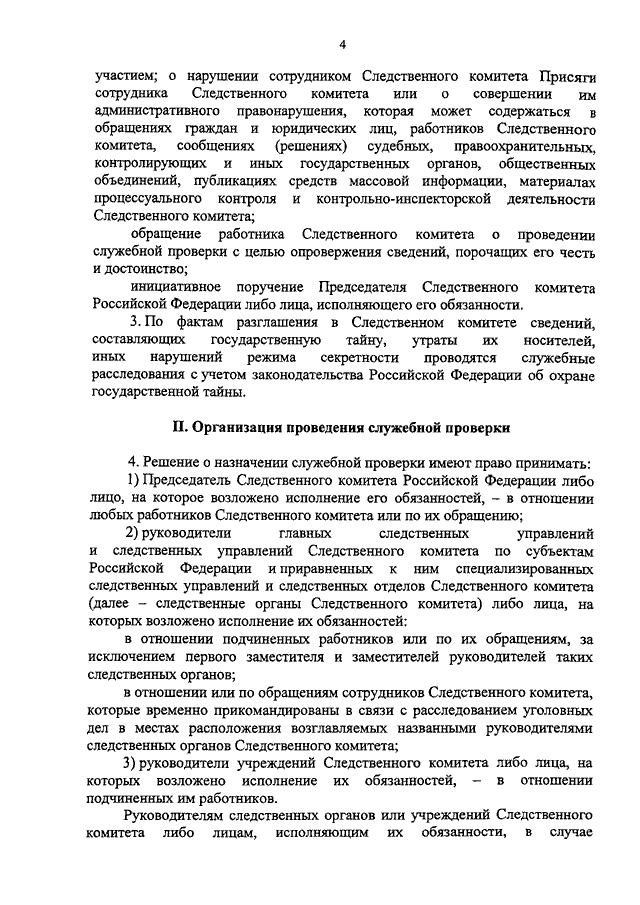 4

участием; о нарушении сотрудником Следственного комитета Присяги сотрудника Следственного комитета или о совершении им административного правонарушения, которая может содержаться в обращениях граждан и юридических лиц, работников Следственного комитета, сообщениях (решениях) судебных, правоохранительных, контролирующих и иных государственных органов, общественных объединений, публикациях средств массовой информации, материалах процессуального контроля и контрольно-инспекторской деятельности Следственного комитета;

обращение работника Следственного комитета о проведении служебной проверки с целью опровержения сведений, порочащих его честь и достоинство;

инициативное поручение Председателя Следственного комитета Российской Федерации либо лица, исполняющего его обязанности.

3. По фактам разглашения в Следственном комитете сведений, составляющих государственную тайну, утраты их носителей, иных нарушений режима секретности проводятся служебные расследования с учетом законодательства Российской Федерации об охране государственной тайны.

II. Организация проведения служебной проверки

4. Решение о назначении служебной проверки имеют право принимать:

1) Председатель Следственного комитета Российской Федерации либо лицо, на которое возложено исполнение его обязанностей, – в отношении любых работников Следственного комитета или по их обращению;

2) руководители главных следственных управлений и следственных управлений Следственного комитета по субъектам Российской Федерации и приравненных к ним специализированных следственных управлений и следственных отделов Следственного комитета (далее – следственные органы Следственного комитета) либо лица, на которых возложено исполнение их обязанностей:

в отношении подчиненных работников или по их обращениям, за исключением первого заместителя и заместителей руководителей таких следственных органов;

в отношении или по обращениям сотрудников Следственного комитета, которые временно прикомандированы в связи с расследованием уголовных дел в местах расположения возглавляемых названными руководителями следственных органов Следственного комитета;

3) руководители учреждений Следственного комитета либо лица, на которых возложено исполнение их обязанностей, – в отношении подчиненных им работников.

Руководителям следственных органов или учреждений Следственного комитета либо лицам, исполняющим их обязанности, в случае